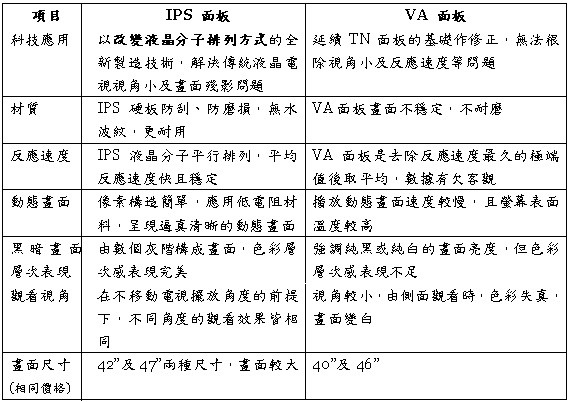 | 項目 | IPS 面板 | VA 面板 |
|---|---|---|
| 科技應用 | 以改變液晶分子排列方式的全新製造技術，解決傳統液晶電視視角小及畫面殘影問題 | 延續 TN 面板的基礎作修正，無法根除視角小及反應速度等問題 |
| 材質 | IPS 硬板防刮、防磨損，無水波紋，更耐用 | VA 面板畫面不穩定，不耐磨 |
| 反應速度 | IPS 液晶分子平行排列，平均反應速度快且穩定 | VA 面板是去除反應速度最久的極端值後取平均，數據有欠客觀 |
| 動態畫面 | 像素構造簡單，應用低電阻材料，呈現逼真清晰的動態畫面 | 播放動態畫面速度較慢，且螢幕表面溫度較高 |
| 黑暗畫面層次表現 | 由數個灰階構成畫面，色彩層次感表現完美 | 強調純黑或純白的畫面亮度，但色彩層次感表現不足 |
| 觀看視角 | 在不移動電視擺放角度的前提下，不同角度的觀看效果皆相同 | 視角較小，由側面觀看時，色彩失真，畫面變白 |
| 畫面尺寸 (相同價格) | 42”及 47”兩種尺寸，畫面較大 | 40”及 46” |